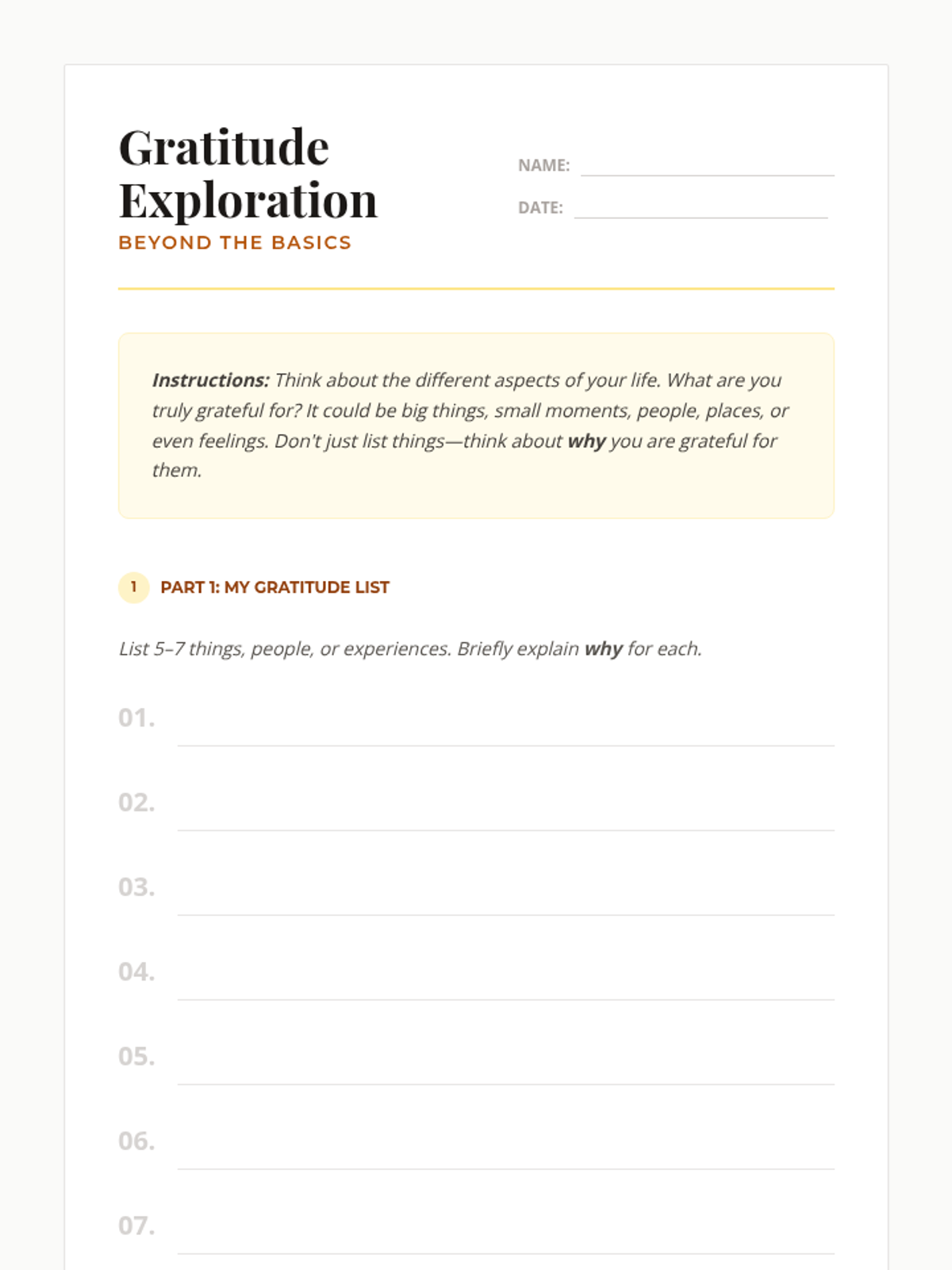 Gratitude Exploration
BEYOND THE BASICS

NAME:
DATE:

Instructions: Think about the different aspects of your life. What are you truly grateful for? It could be big things, small moments, people, places, or even feelings. Don't just list things—think about why you are grateful for them.

1 PART 1: MY GRATITUDE LIST

List 5–7 things, people, or experiences. Briefly explain why for each.

01.
02.
03.
04.
05.
06.
07.